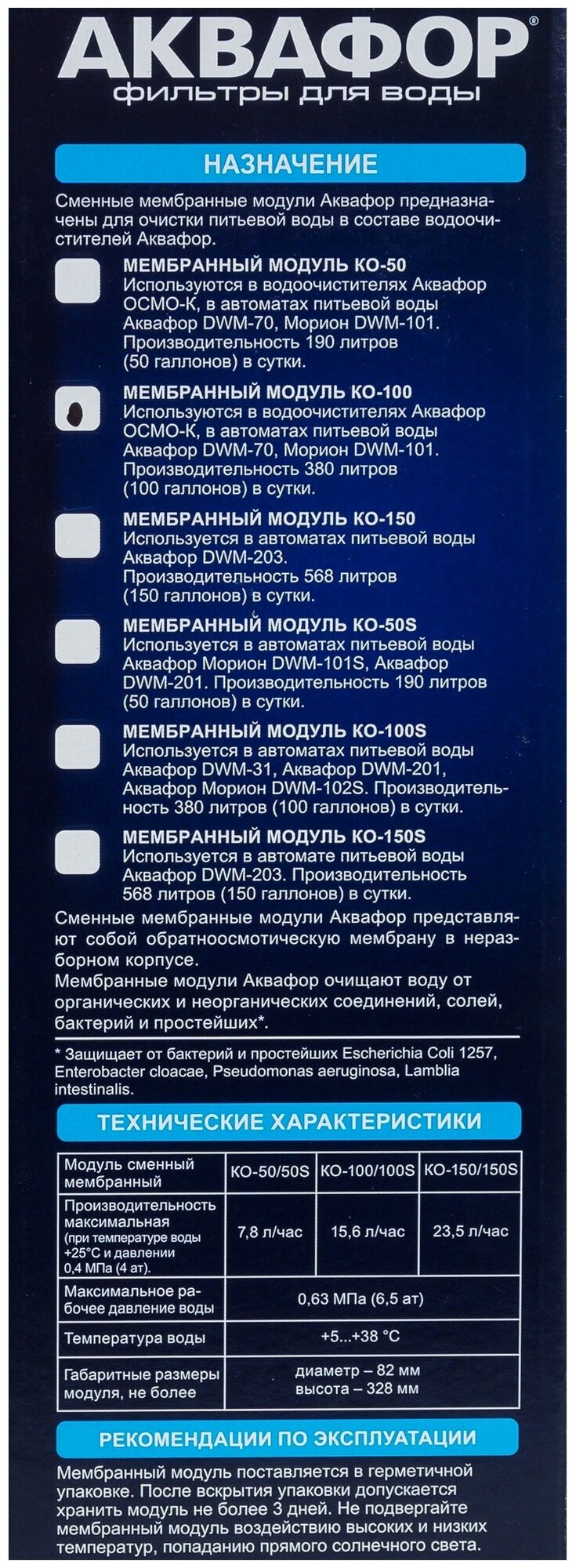 АКВАФОР®
фильтры для воды

НАЗНАЧЕНИЕ

Сменные мембранные модули Аквафор предназначены для очистки питьевой воды в составе водоочистителей Аквафор.

☐ МЕМБРАННЫЙ МОДУЛЬ КО-50
Используются в водоочистителях Аквафор ОСМО-К, в автоматах питьевой воды Аквафор DWM-70, Морион DWM-101. Производительность 190 литров (50 галлонов) в сутки.

☑ МЕМБРАННЫЙ МОДУЛЬ КО-100
Используются в водоочистителях Аквафор ОСМО-К, в автоматах питьевой воды Аквафор DWM-70, Морион DWM-101. Производительность 380 литров (100 галлонов) в сутки.

☐ МЕМБРАННЫЙ МОДУЛЬ КО-150
Используется в автоматах питьевой воды Аквафор DWM-203. Производительность 568 литров (150 галлонов) в сутки.

☐ МЕМБРАННЫЙ МОДУЛЬ КО-50S
Используется в автоматах питьевой воды Аквафор Морион DWM-101S, Аквафор DWM-201. Производительность 190 литров (50 галлонов) в сутки.

☐ МЕМБРАННЫЙ МОДУЛЬ КО-100S
Используется в автоматах питьевой воды Аквафор DWM-31, Аквафор DWM-201, Аквафор Морион DWM-102S. Производительность 380 литров (100 галлонов) в сутки.

☐ МЕМБРАННЫЙ МОДУЛЬ КО-150S
Используется в автомате питьевой воды Аквафор DWM-203. Производительность 568 литров (150 галлонов) в сутки.

Сменные мембранные модули Аквафор представляют собой обратноосмотическую мембрану в неразборном корпусе.
Мембранные модули Аквафор очищают воду от органических и неорганических соединений, солей, бактерий и простейших*.

* Защищает от бактерий и простейших Escherichia Coli 1257, Enterobacter cloacae, Pseudomonas aeruginosa, Lamblia intestinalis.

ТЕХНИЧЕСКИЕ ХАРАКТЕРИСТИКИ

| Модуль сменный мембранный | КО-50/50S | КО-100/100S | КО-150/150S |
|---|---|---|---|
| Производительность максимальная (при температуре воды +25°С и давлении 0,4 МПа (4 ат). | 7,8 л/час | 15,6 л/час | 23,5 л/час |
| Максимальное рабочее давление воды | 0,63 МПа (6,5 ат) | | |
| Температура воды | +5...+38 °С | | |
| Габаритные размеры модуля, не более | диаметр – 82 мм высота – 328 мм | | |

РЕКОМЕНДАЦИИ ПО ЭКСПЛУАТАЦИИ

Мембранный модуль поставляется в герметичной упаковке. После вскрытия упаковки допускается хранить модуль не более 3 дней. Не подвергайте мембранный модуль воздействию высоких и низких температур, попаданию прямого солнечного света.